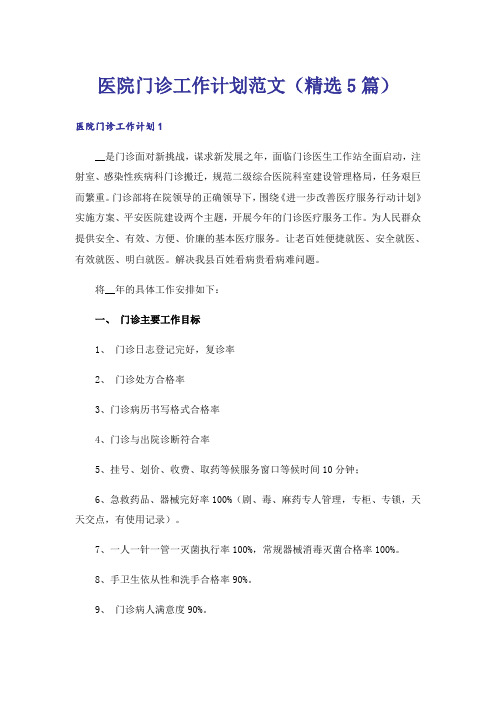 医院门诊工作计划范文（精选5篇）

医院门诊工作计划1

__是门诊面对新挑战，谋求新发展之年，面临门诊医生工作站全面启动，注射室、感染性疾病科门诊搬迁，规范二级综合医院科室建设管理格局，任务艰巨而繁重。门诊部将在院领导的正确领导下，围绕《进一步改善医疗服务行动计划》实施方案、平安医院建设两个主题，开展今年的门诊医疗服务工作。为人民群众提供安全、有效、方便、价廉的基本医疗服务。让老百姓便捷就医、安全就医、有效就医、明白就医。解决我县百姓看病贵看病难问题。

将__年的具体工作安排如下：

一、 门诊主要工作目标

1、 门诊日志登记完好，复诊率

2、 门诊处方合格率

3、门诊病历书写格式合格率

4、门诊与出院诊断符合率

5、挂号、划价、收费、取药等候服务窗口等候时间10分钟；

6、急救药品、器械完好率100%（剧、毒、麻药专人管理，专柜、专锁，天天交点，有使用记录）。

7、一人一针一管一灭菌执行率100%，常规器械消毒灭菌合格率100%。

8、手卫生依从性和洗手合格率90%。

9、 门诊病人满意度90%。